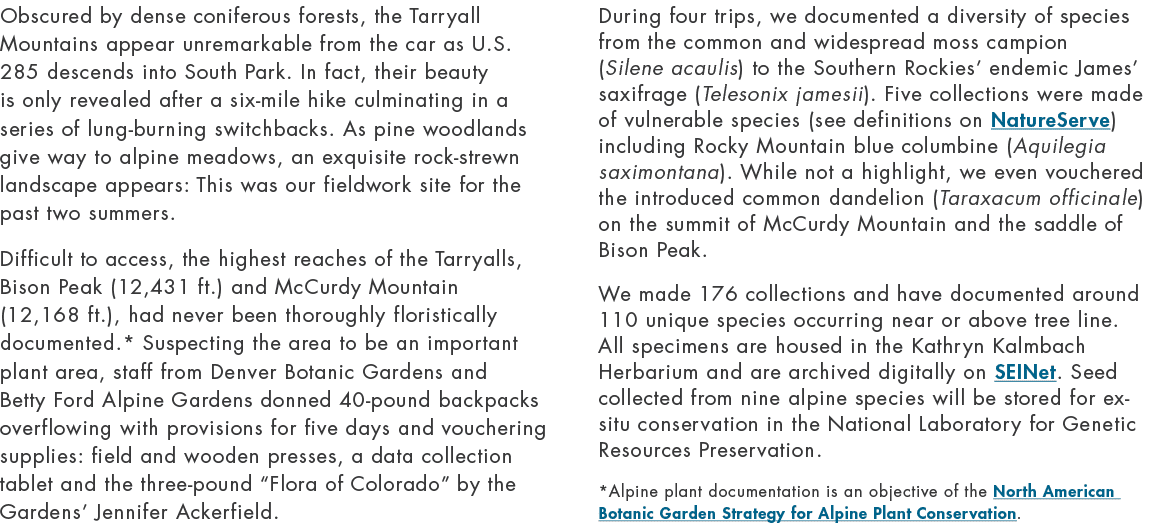 Obscured by dense coniferous forests, the Tarryall Mountains appear unremarkable from the car as U.S. 285 descends into South Park. In fact, their beauty is only revealed after a six-mile hike culminating in a series of lung-burning switchbacks. As pine woodlands give way to alpine meadows, an exquisite rock-strewn landscape appears: This was our fieldwork site for the past two summers.

Difficult to access, the highest reaches of the Tarryalls, Bison Peak (12,431 ft.) and McCurdy Mountain (12,168 ft.), had never been thoroughly floristically documented.* Suspecting the area to be an important plant area, staff from Denver Botanic Gardens and Betty Ford Alpine Gardens donned 40-pound backpacks overflowing with provisions for five days and vouchering supplies: field and wooden presses, a data collection tablet and the three-pound "Flora of Colorado" by the Gardens' Jennifer Ackerfield.

During four trips, we documented a diversity of species from the common and widespread moss campion (Silene acaulis) to the Southern Rockies' endemic James' saxifrage (Telesonix jamesii). Five collections were made of vulnerable species (see definitions on NatureServe) including Rocky Mountain blue columbine (Aquilegia saximontana). While not a highlight, we even vouchered the introduced common dandelion (Taraxacum officinale) on the summit of McCurdy Mountain and the saddle of Bison Peak.

We made 176 collections and have documented around 110 unique species occurring near or above tree line. All specimens are housed in the Kathryn Kalmbach Herbarium and are archived digitally on SEINet. Seed collected from nine alpine species will be stored for ex-situ conservation in the National Laboratory for Genetic Resources Preservation.

*Alpine plant documentation is an objective of the North American Botanic Garden Strategy for Alpine Plant Conservation.